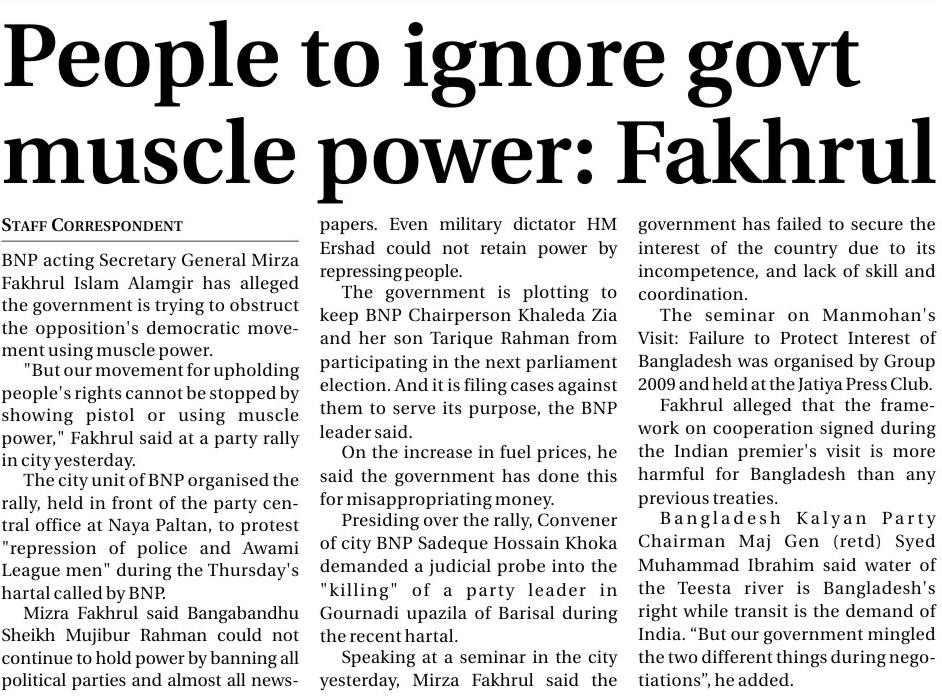 People to ignore govt muscle power: Fakhrul

STAFF CORRESPONDENT

BNP acting Secretary General Mirza Fakhrul Islam Alamgir has alleged the government is trying to obstruct the opposition's democratic movement using muscle power.

"But our movement for upholding people's rights cannot be stopped by showing pistol or using muscle power," Fakhrul said at a party rally in city yesterday.

The city unit of BNP organised the rally, held in front of the party central office at Naya Paltan, to protest "repression of police and Awami League men" during the Thursday's hartal called by BNP.

Mizra Fakhrul said Bangabandhu Sheikh Mujibur Rahman could not continue to hold power by banning all political parties and almost all newspapers. Even military dictator HM Ershad could not retain power by repressing people.

The government is plotting to keep BNP Chairperson Khaleda Zia and her son Tarique Rahman from participating in the next parliament election. And it is filing cases against them to serve its purpose, the BNP leader said.

On the increase in fuel prices, he said the government has done this for misappropriating money.

Presiding over the rally, Convener of city BNP Sadeque Hossain Khoka demanded a judicial probe into the "killing" of a party leader in Gournadi upazila of Barisal during the recent hartal.

Speaking at a seminar in the city yesterday, Mirza Fakhrul said the government has failed to secure the interest of the country due to its incompetence, and lack of skill and coordination.

The seminar on Manmohan's Visit: Failure to Protect Interest of Bangladesh was organised by Group 2009 and held at the Jatiya Press Club.

Fakhrul alleged that the framework on cooperation signed during the Indian premier's visit is more harmful for Bangladesh than any previous treaties.

Bangladesh Kalyan Party Chairman Maj Gen (retd) Syed Muhammad Ibrahim said water of the Teesta river is Bangladesh's right while transit is the demand of India. "But our government mingled the two different things during negotiations", he added.